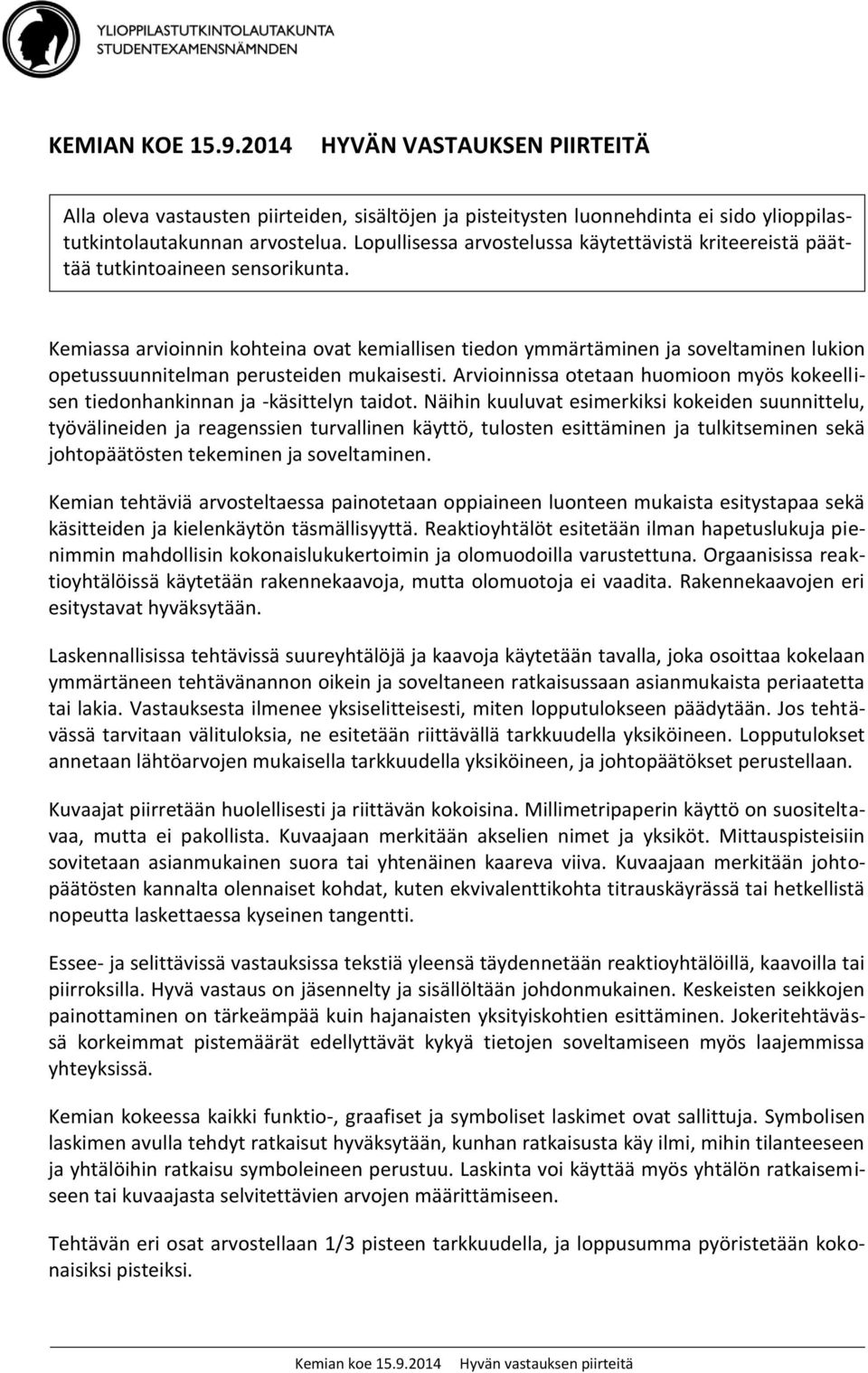 YLIOPPILASTUTKINTOLAUTAKUNTA
STUDENTEXAMENSNÄMNDEN

KEMIAN KOE 15.9.2014 HYVÄN VASTAUKSEN PIIRTEITÄ

Alla oleva vastausten piirteiden, sisältöjen ja pisteitysten luonnehdinta ei sido ylioppilastutkintolautakunnan arvostelua. Lopullisessa arvostelussa käytettävistä kriteereistä päättää tutkintoaineen sensorikunta.

Kemiassa arvioinnin kohteina ovat kemiallisen tiedon ymmärtäminen ja soveltaminen lukion opetussuunnitelman perusteiden mukaisesti. Arvioinnissa otetaan huomioon myös kokeellisen tiedonhankinnan ja -käsittelyn taidot. Näihin kuuluvat esimerkiksi kokeiden suunnittelu, työvälineiden ja reagenssien turvallinen käyttö, tulosten esittäminen ja tulkitseminen sekä johtopäätösten tekeminen ja soveltaminen.

Kemian tehtäviä arvosteltaessa painotetaan oppiaineen luonteen mukaista esitystapaa sekä käsitteiden ja kielenkäytön täsmällisyyttä. Reaktioyhtälöt esitetään ilman hapetuslukuja pienimmin mahdollisin kokonaislukukertoimin ja olomuodoilla varustettuna. Orgaanisissa reaktioyhtälöissä käytetään rakennekaavoja, mutta olomuotoja ei vaadita. Rakennekaavojen eri esitystavat hyväksytään.

Laskennallisissa tehtävissä suureyhtälöjä ja kaavoja käytetään tavalla, joka osoittaa kokelaan ymmärtäneen tehtävänannon oikein ja soveltaneen ratkaisussaan asianmukaista periaatetta tai lakia. Vastauksesta ilmenee yksiselitteisesti, miten lopputulokseen päädytään. Jos tehtävässä tarvitaan välituloksia, ne esitetään riittävällä tarkkuudella yksiköineen. Lopputulokset annetaan lähtöarvojen mukaisella tarkkuudella yksiköineen, ja johtopäätökset perustellaan.

Kuvaajat piirretään huolellisesti ja riittävän kokoisina. Millimetripaperin käyttö on suositeltavaa, mutta ei pakollista. Kuvaajaan merkitään akselien nimet ja yksiköt. Mittauspisteisiin sovitetaan asianmukainen suora tai yhtenäinen kaareva viiva. Kuvaajaan merkitään johtopäätösten kannalta olennaiset kohdat, kuten ekvivalenttikohta titrauskäyrässä tai hetkellistä nopeutta laskettaessa kyseinen tangentti.

Essee- ja selittävissä vastauksissa tekstiä yleensä täydennetään reaktioyhtälöillä, kaavoilla tai piirroksilla. Hyvä vastaus on jäsennelty ja sisällöltään johdonmukainen. Keskeisten seikkojen painottaminen on tärkeämpää kuin hajanaisten yksityiskohtien esittäminen. Jokeritehtävässä korkeimmat pistemäärät edellyttävät kykyä tietojen soveltamiseen myös laajemmissa yhteyksissä.

Kemian kokeessa kaikki funktio-, graafiset ja symboliset laskimet ovat sallittuja. Symbolisen laskimen avulla tehdyt ratkaisut hyväksytään, kunhan ratkaisusta käy ilmi, mihin tilanteeseen ja yhtälöihin ratkaisu symboleineen perustuu. Laskinta voi käyttää myös yhtälön ratkaisemiseen tai kuvaajasta selvitettävien arvojen määrittämiseen.

Tehtävän eri osat arvostellaan 1/3 pisteen tarkkuudella, ja loppusumma pyöristetään kokonaisiksi pisteiksi.

Kemian koe 15.9.2014 Hyvän vastauksen piirteitä